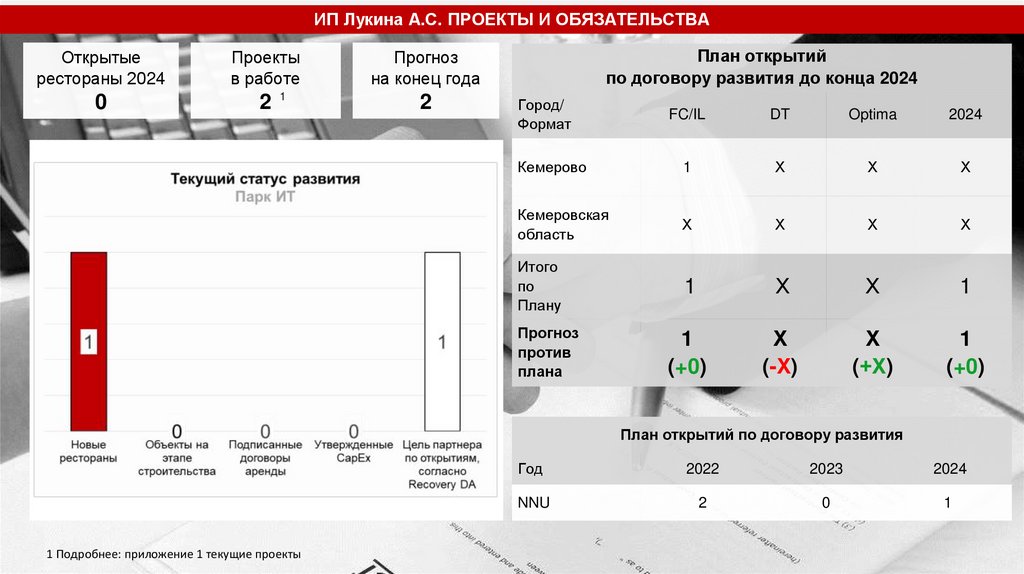 ИП Лукина А.С. ПРОЕКТЫ И ОБЯЗАТЕЛЬСТВА

Открытые рестораны 2024
0

Проекты в работе
2 $^1$

Прогноз на конец года
2

Текущий статус развития
Парк ИТ

1
0
0
0
1

Новые рестораны
Объекты на этапе строительства
Подписанные договоры аренды
Утвержденные CapEx
Цель партнера по открытиям, согласно Recovery DA

План открытий
по договору развития до конца 2024

| Город/ Формат | FC/IL | DT | Optima | 2024 |
|---|---|---|---|---|
| Кемерово | 1 | X | X | X |
| Кемеровская область | X | X | X | X |
| Итого по Плану | 1 | X | X | 1 |
| Прогноз против плана | 1 (+0) | X (-X) | X (+X) | 1 (+0) |

План открытий по договору развития

| Год | 2022 | 2023 | 2024 |
|---|---|---|---|
| NNU | 2 | 0 | 1 |

1 Подробнее: приложение 1 текущие проекты